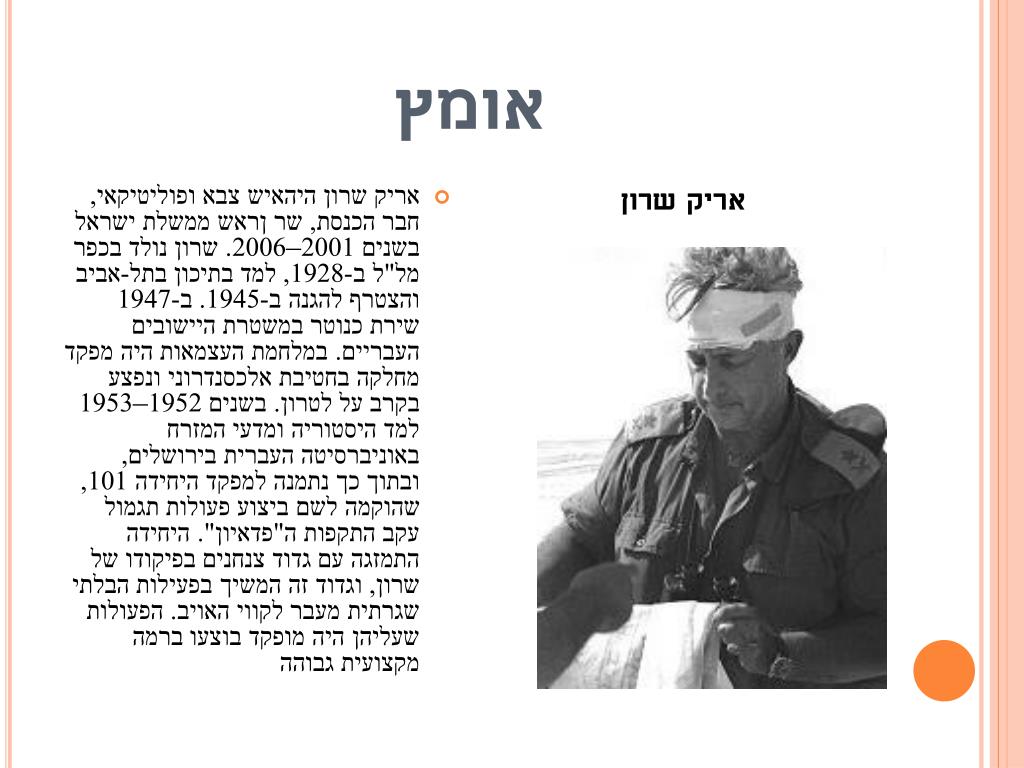 אומץ

אריק שרון

אריק שרון היהאיש צבא ופוליטיקאי, חבר הכנסת, שר וראש ממשלת ישראל בשנים 2001–2006. שרון נולד בכפר מל"ל ב-1928, למד בתיכון בתל-אביב והצטרף להגנה ב-1945. ב-1947 שירת כנוטר במשטרת היישובים העבריים. במלחמת העצמאות היה מפקד מחלקה בחטיבת אלכסנדרוני ונפצע בקרב על לטרון. בשנים 1952–1953 למד היסטוריה ומדעי המזרח באוניברסיטה העברית בירושלים, ובתוך כך נתמנה למפקד היחידה 101, שהוקמה לשם ביצוע פעולות תגמול עקב התקפות ה"פדאיון". היחידה התמזגה עם גדוד צנחנים בפיקודו של שרון, וגדוד זה המשיך בפעילות הבלתי שגרתית מעבר לקווי האויב. הפעולות שעליהן היה מופקד בוצעו ברמה מקצועית גבוהה